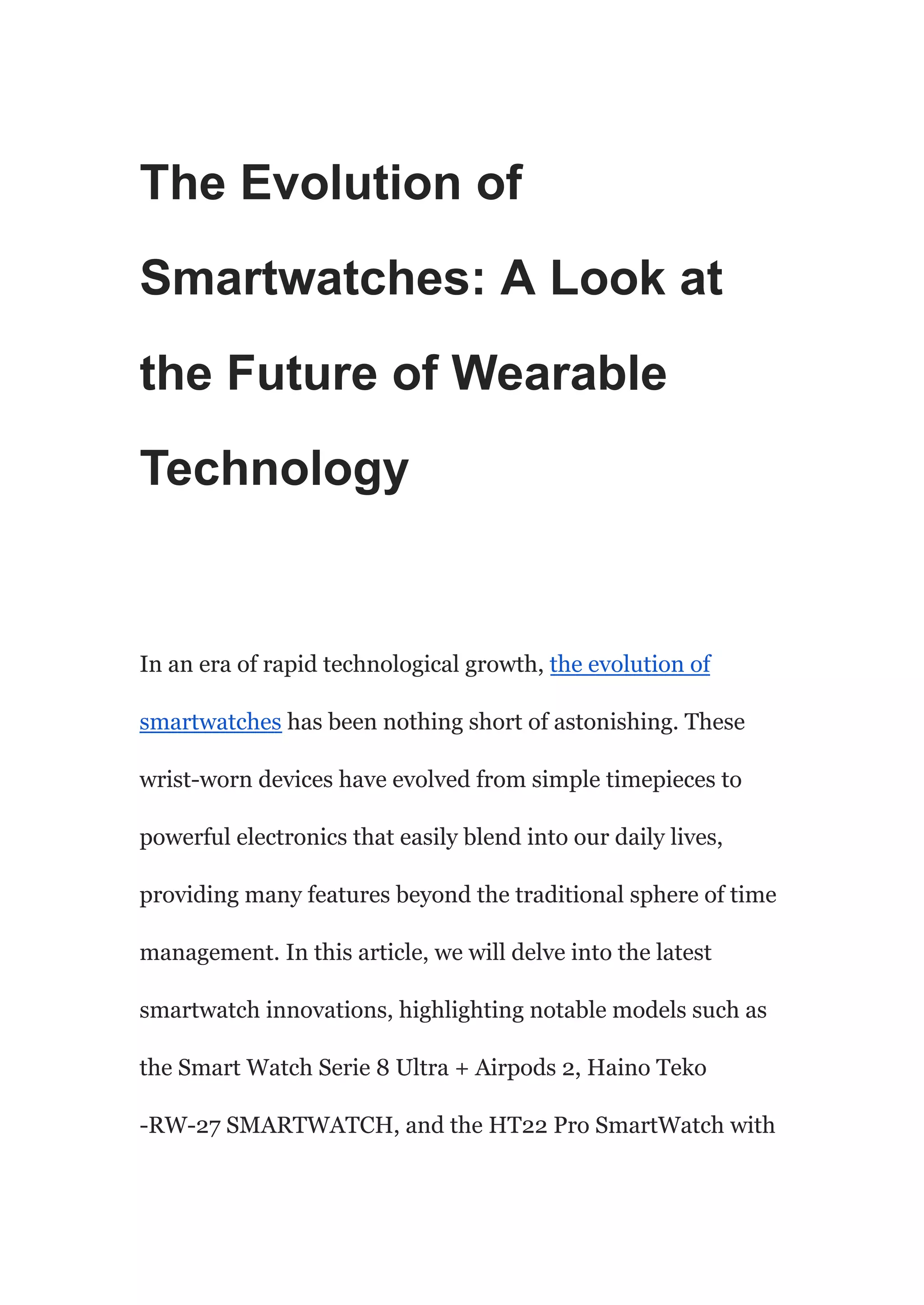 The Evolution of Smartwatches: A Look at the Future of Wearable Technology

In an era of rapid technological growth, the evolution of smartwatches has been nothing short of astonishing. These wrist-worn devices have evolved from simple timepieces to powerful electronics that easily blend into our daily lives, providing many features beyond the traditional sphere of time management. In this article, we will delve into the latest smartwatch innovations, highlighting notable models such as the Smart Watch Serie 8 Ultra + Airpods 2, Haino Teko -RW-27 SMARTWATCH, and the HT22 Pro SmartWatch with